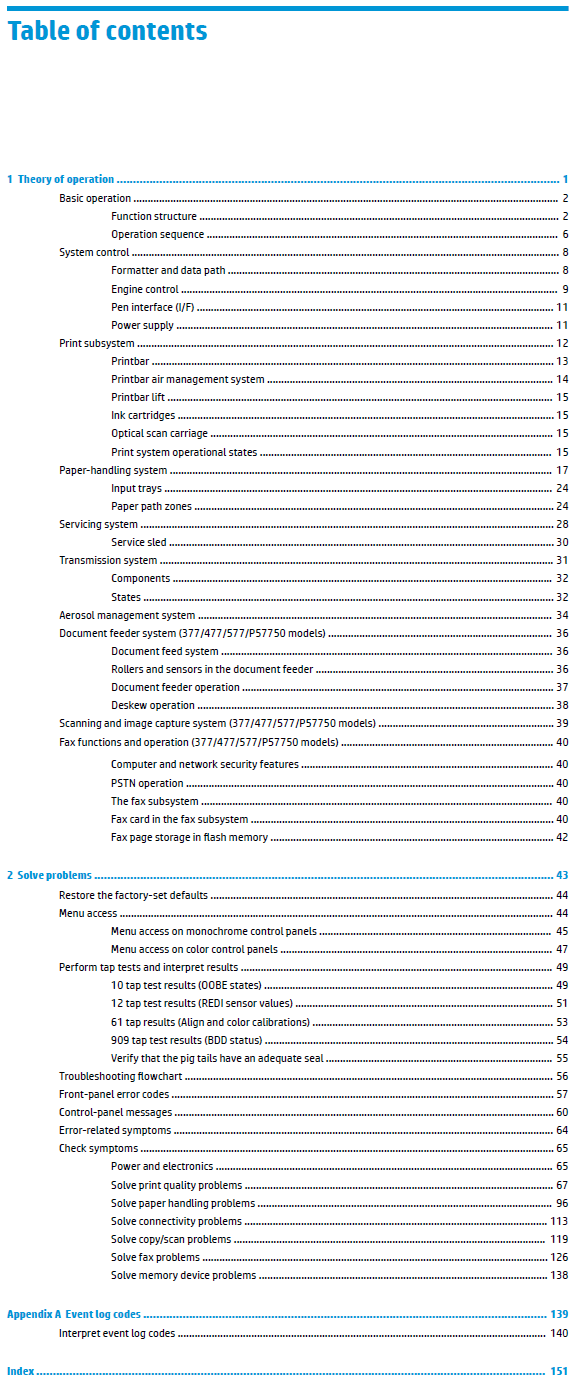 Table of contents

1 Theory of operation ........ 1
Basic operation ........ 2
Function structure ........ 2
Operation sequence ........ 6
System control ........ 8
Formatter and data path ........ 8
Engine control ........ 9
Pen interface (I/F) ........ 11
Power supply ........ 11
Print subsystem ........ 12
Printbar ........ 13
Printbar air management system ........ 14
Printbar lift ........ 15
Ink cartridges ........ 15
Optical scan carriage ........ 15
Print system operational states ........ 15
Paper-handling system ........ 17
Input trays ........ 24
Paper path zones ........ 24
Servicing system ........ 28
Service sled ........ 30
Transmission system ........ 31
Components ........ 32
States ........ 32
Aerosol management system ........ 34
Document feeder system (377/477/577/P57750 models) ........ 36
Document feed system ........ 36
Rollers and sensors in the document feeder ........ 36
Document feeder operation ........ 37
Deskew operation ........ 38
Scanning and image capture system (377/477/577/P57750 models) ........ 39
Fax functions and operation (377/477/577/P57750 models) ........ 40
Computer and network security features ........ 40
PSTN operation ........ 40
The fax subsystem ........ 40
Fax card in the fax subsystem ........ 40
Fax page storage in flash memory ........ 42

2 Solve problems ........ 43
Restore the factory-set defaults ........ 44
Menu access ........ 44
Menu access on monochrome control panels ........ 45
Menu access on color control panels ........ 47
Perform tap tests and interpret results ........ 49
10 tap test results (OOBE states) ........ 49
12 tap test results (REDI sensor values) ........ 51
61 tap results (Align and color calibrations) ........ 53
909 tap test results (BDD status) ........ 54
Verify that the pig tails have an adequate seal ........ 55
Troubleshooting flowchart ........ 56
Front-panel error codes ........ 57
Control-panel messages ........ 60
Error-related symptoms ........ 64
Check symptoms ........ 65
Power and electronics ........ 65
Solve print quality problems ........ 67
Solve paper handling problems ........ 96
Solve connectivity problems ........ 113
Solve copy/scan problems ........ 119
Solve fax problems ........ 126
Solve memory device problems ........ 138

Appendix A Event log codes ........ 139
Interpret event log codes ........ 140

Index ........ 151